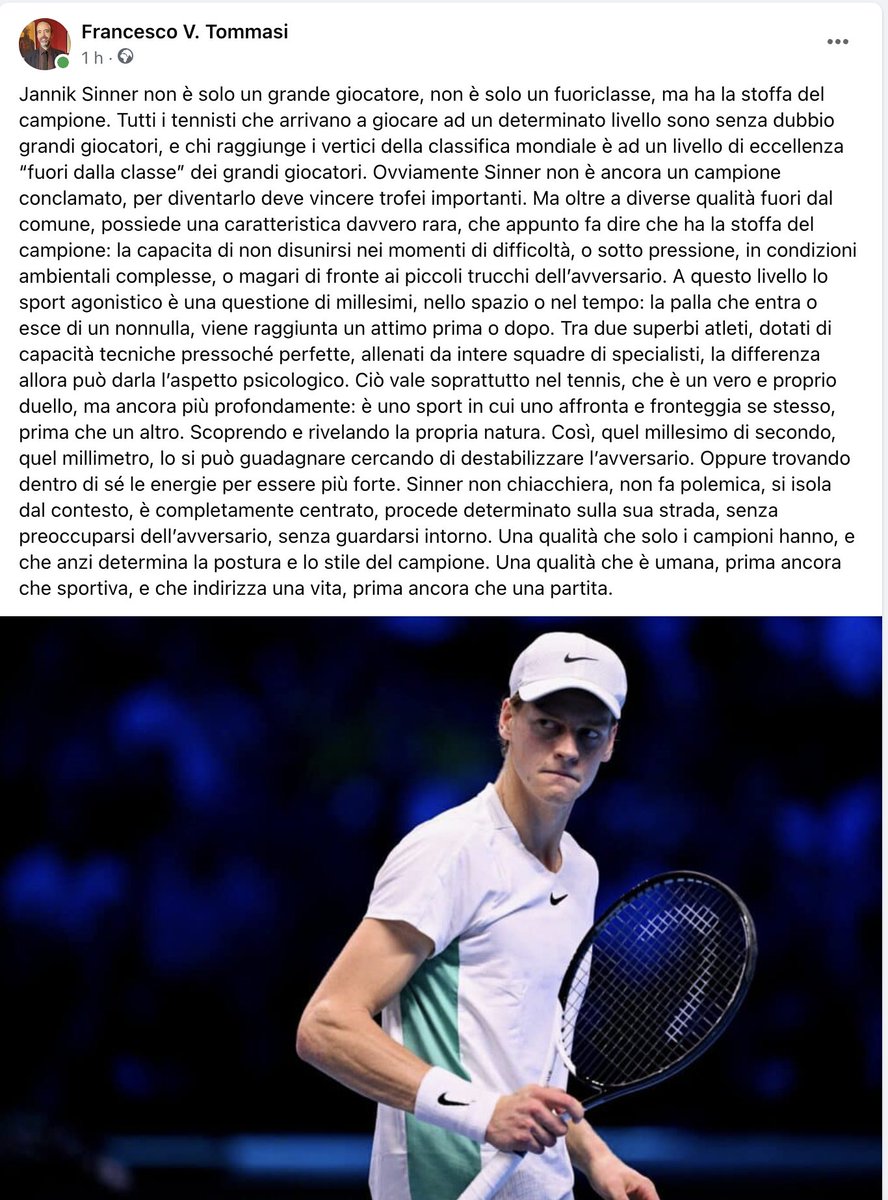 Francesco V. Tommasi
1 h ·

Jannik Sinner non è solo un grande giocatore, non è solo un fuoriclasse, ma ha la stoffa del campione. Tutti i tennisti che arrivano a giocare ad un determinato livello sono senza dubbio grandi giocatori, e chi raggiunge i vertici della classifica mondiale è ad un livello di eccellenza "fuori dalla classe" dei grandi giocatori. Ovviamente Sinner non è ancora un campione conclamato, per diventarlo deve vincere trofei importanti. Ma oltre a diverse qualità fuori dal comune, possiede una caratteristica davvero rara, che appunto fa dire che ha la stoffa del campione: la capacita di non disunirsi nei momenti di difficoltà, o sotto pressione, in condizioni ambientali complesse, o magari di fronte ai piccoli trucchi dell'avversario. A questo livello lo sport agonistico è una questione di millesimi, nello spazio o nel tempo: la palla che entra o esce di un nonnulla, viene raggiunta un attimo prima o dopo. Tra due superbi atleti, dotati di capacità tecniche pressoché perfette, allenati da intere squadre di specialisti, la differenza allora può darla l'aspetto psicologico. Ciò vale soprattutto nel tennis, che è un vero e proprio duello, ma ancora più profondamente: è uno sport in cui uno affronta e fronteggia se stesso, prima che un altro. Scoprendo e rivelando la propria natura. Così, quel millesimo di secondo, quel millimetro, lo si può guadagnare cercando di destabilizzare l'avversario. Oppure trovando dentro di sé le energie per essere più forte. Sinner non chiacchiera, non fa polemica, si isola dal contesto, è completamente centrato, procede determinato sulla sua strada, senza preoccuparsi dell'avversario, senza guardarsi intorno. Una qualità che solo i campioni hanno, e che anzi determina la postura e lo stile del campione. Una qualità che è umana, prima ancora che sportiva, e che indirizza una vita, prima ancora che una partita.